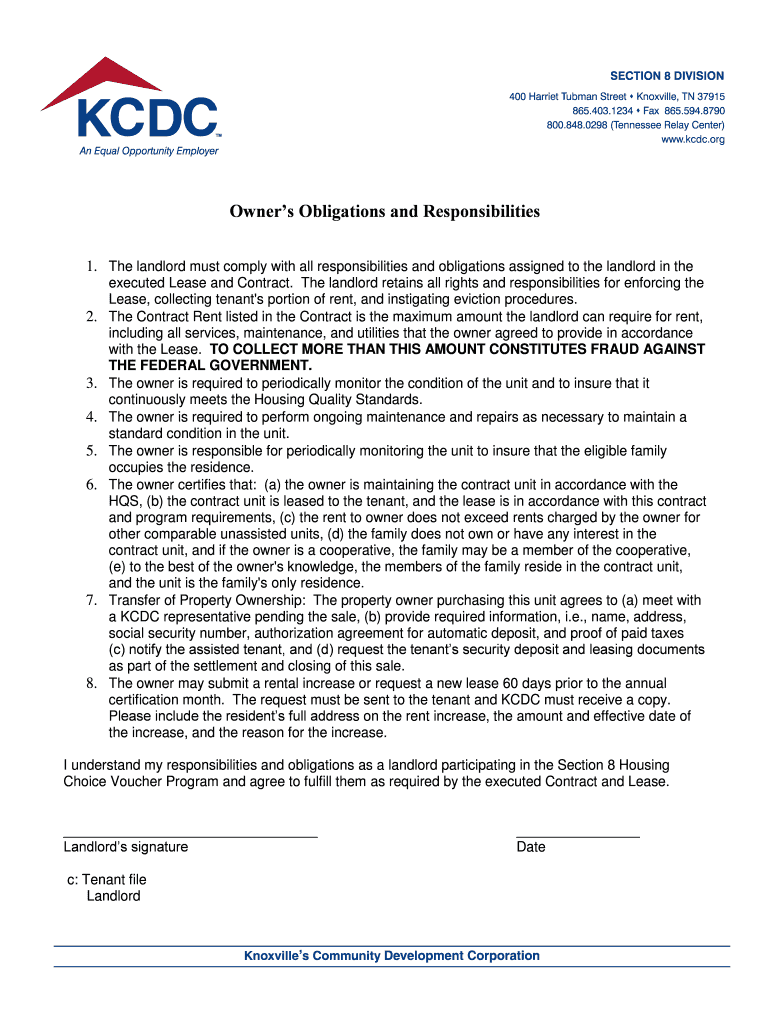 KCDC™
An Equal Opportunity Employer

SECTION 8 DIVISION
400 Harriet Tubman Street • Knoxville, TN 37915
865.403.1234 • Fax 865.594.8790
800.848.0298 (Tennessee Relay Center)
www.kcdc.org

Owner's Obligations and Responsibilities

1. The landlord must comply with all responsibilities and obligations assigned to the landlord in the executed Lease and Contract. The landlord retains all rights and responsibilities for enforcing the Lease, collecting tenant's portion of rent, and instigating eviction procedures.
2. The Contract Rent listed in the Contract is the maximum amount the landlord can require for rent, including all services, maintenance, and utilities that the owner agreed to provide in accordance with the Lease. TO COLLECT MORE THAN THIS AMOUNT CONSTITUTES FRAUD AGAINST THE FEDERAL GOVERNMENT.
3. The owner is required to periodically monitor the condition of the unit and to insure that it continuously meets the Housing Quality Standards.
4. The owner is required to perform ongoing maintenance and repairs as necessary to maintain a standard condition in the unit.
5. The owner is responsible for periodically monitoring the unit to insure that the eligible family occupies the residence.
6. The owner certifies that: (a) the owner is maintaining the contract unit in accordance with the HQS, (b) the contract unit is leased to the tenant, and the lease is in accordance with this contract and program requirements, (c) the rent to owner does not exceed rents charged by the owner for other comparable unassisted units, (d) the family does not own or have any interest in the contract unit, and if the owner is a cooperative, the family may be a member of the cooperative, (e) to the best of the owner's knowledge, the members of the family reside in the contract unit, and the unit is the family's only residence.
7. Transfer of Property Ownership: The property owner purchasing this unit agrees to (a) meet with a KCDC representative pending the sale, (b) provide required information, i.e., name, address, social security number, authorization agreement for automatic deposit, and proof of paid taxes (c) notify the assisted tenant, and (d) request the tenant's security deposit and leasing documents as part of the settlement and closing of this sale.
8. The owner may submit a rental increase or request a new lease 60 days prior to the annual certification month. The request must be sent to the tenant and KCDC must receive a copy. Please include the resident's full address on the rent increase, the amount and effective date of the increase, and the reason for the increase.

I understand my responsibilities and obligations as a landlord participating in the Section 8 Housing Choice Voucher Program and agree to fulfill them as required by the executed Contract and Lease.

Landlord's signature

Date

c: Tenant file
Landlord

Knoxville's Community Development Corporation